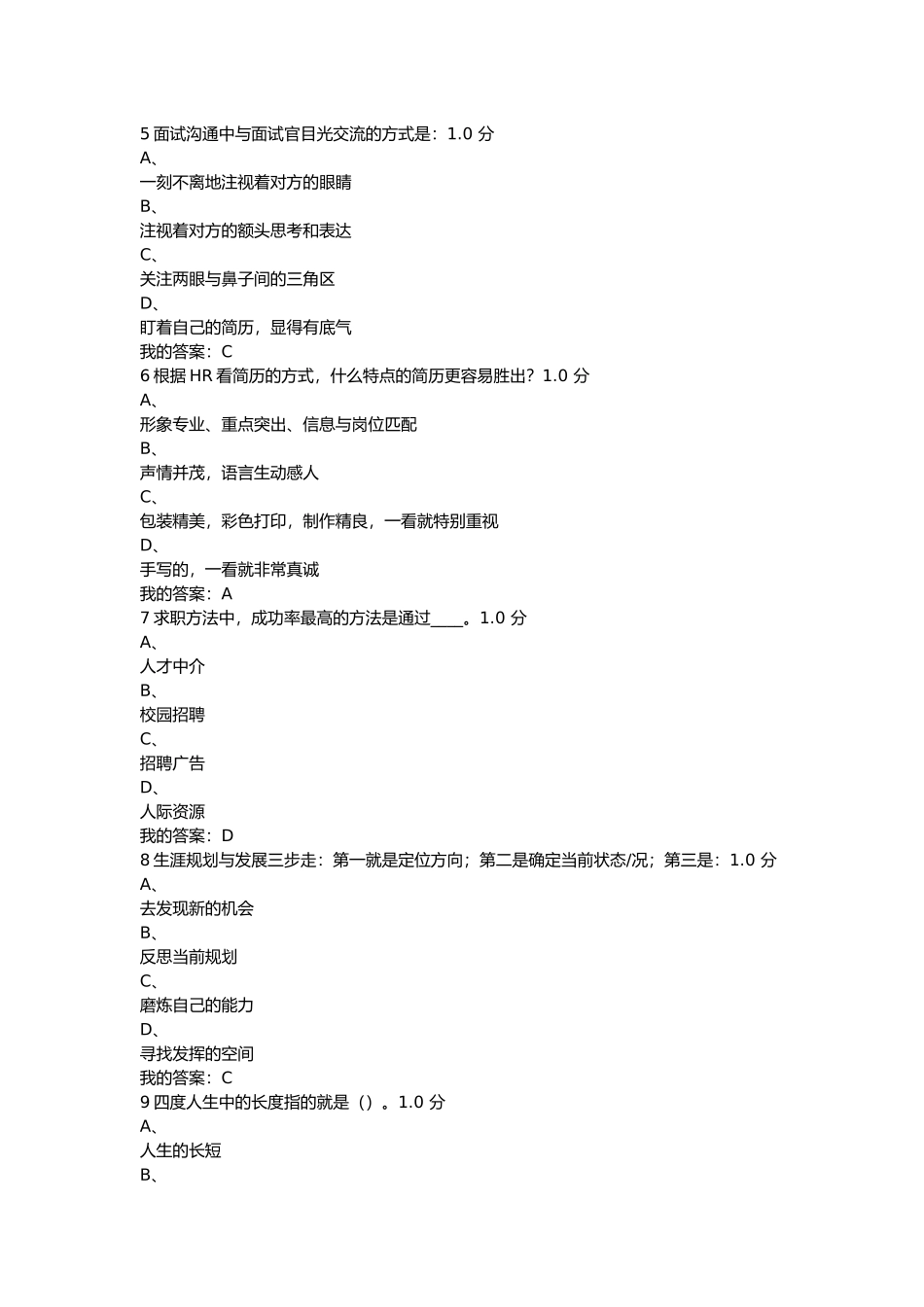 5 面试沟通中与面试官目光交流的方式是：1.0 分
A、
一刻不离地注视着对方的眼睛
B、
注视着对方的额头思考和表达
C、
关注两眼与鼻子间的三角区
D、
盯着自己的简历，显得有底气
我的答案：C
6 根据 HR 看简历的方式，什么特点的简历更容易胜出？1.0 分
A、
形象专业、重点突出、信息与岗位匹配
B、
声情并茂，语言生动感人
C、
包装精美，彩色打印，制作精良，一看就特别重视
D、
手写的，一看就非常真诚
我的答案：A
7 求职方法中，成功率最高的方法是通过____。1.0 分
A、
人才中介
B、
校园招聘
C、
招聘广告
D、
人际资源
我的答案：D
8 生涯规划与发展三步走：第一就是定位方向；第二是确定当前状态/况；第三是：1.0 分
A、
去发现新的机会
B、
反思当前规划
C、
磨炼自己的能力
D、
寻找发挥的空间
我的答案：C
9 四度人生中的长度指的就是（）。1.0 分
A、
人生的长短
B、